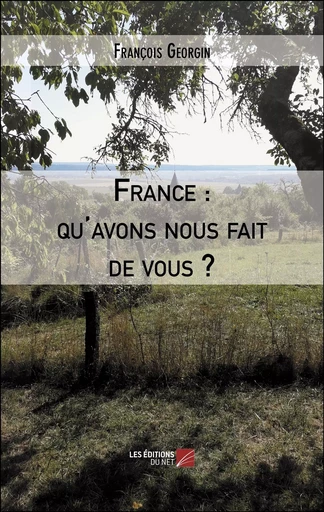 François Georgin

France : qu'avons nous fait de vous ?

LES ÉDITIONS DU NET